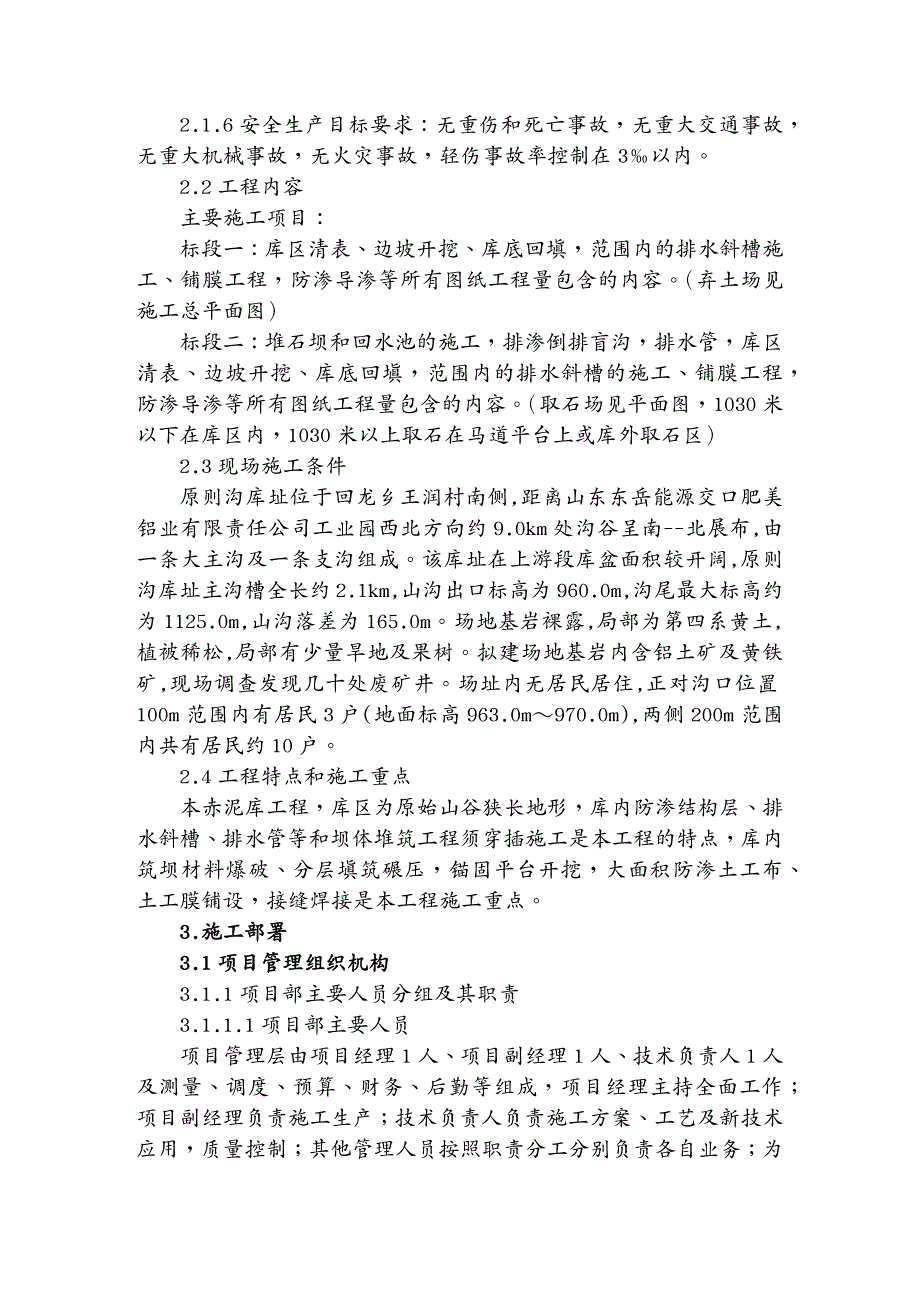 2.1.6 安全生产目标要求：无重伤和死亡事故，无重大交通事故，无重大机械事故，无火灾事故，轻伤事故率控制在 3‰以内。

2.2 工程内容

主要施工项目：

标段一：库区清表、边坡开挖、库底回填，范围内的排水斜槽施工、铺膜工程，防渗导渗等所有图纸工程量包含的内容。（弃土场见施工总平面图）

标段二：堆石坝和回水池的施工，排渗倒排盲沟，排水管，库区清表、边坡开挖、库底回填，范围内的排水斜槽的施工、铺膜工程，防渗导渗等所有图纸工程量包含的内容。（取石场见平面图，1030 米以下在库区内，1030 米以上取石在马道平台上或库外取石区）

2.3 现场施工条件

原则沟库址位于回龙乡王润村南侧,距离山东东岳能源交口肥美铝业有限责任公司工业园西北方向约 9.0km 处沟谷呈南--北展布,由一条大主沟及一条支沟组成。该库址在上游段库盆面积较开阔,原则沟库址主沟槽全长约 2.1km,山沟出口标高为 960.0m,沟尾最大标高约为 1125.0m,山沟落差为 165.0m。场地基岩裸露,局部为第四系黄土,植被稀松,局部有少量旱地及果树。拟建场地基岩内含铝土矿及黄铁矿,现场调查发现几十处废矿井。场址内无居民居住,正对沟口位置 100m 范围内有居民 3 户(地面标高 963.0m～970.0m),两侧 200m 范围内共有居民约 10 户。

2.4 工程特点和施工重点

本赤泥库工程，库区为原始山谷狭长地形，库内防渗结构层、排水斜槽、排水管等和坝体堆筑工程须穿插施工是本工程的特点，库内筑坝材料爆破、分层填筑碾压，锚固平台开挖，大面积防渗土工布、土工膜铺设，接缝焊接是本工程施工重点。

3.施工部署

3.1 项目管理组织机构

3.1.1 项目部主要人员分组及其职责

3.1.1.1 项目部主要人员

项目管理层由项目经理 1 人、项目副经理 1 人、技术负责人 1 人及测量、调度、预算、财务、后勤等组成，项目经理主持全面工作；项目副经理负责施工生产；技术负责人负责施工方案、工艺及新技术应用，质量控制；其他管理人员按照职责分工分别负责各自业务；为